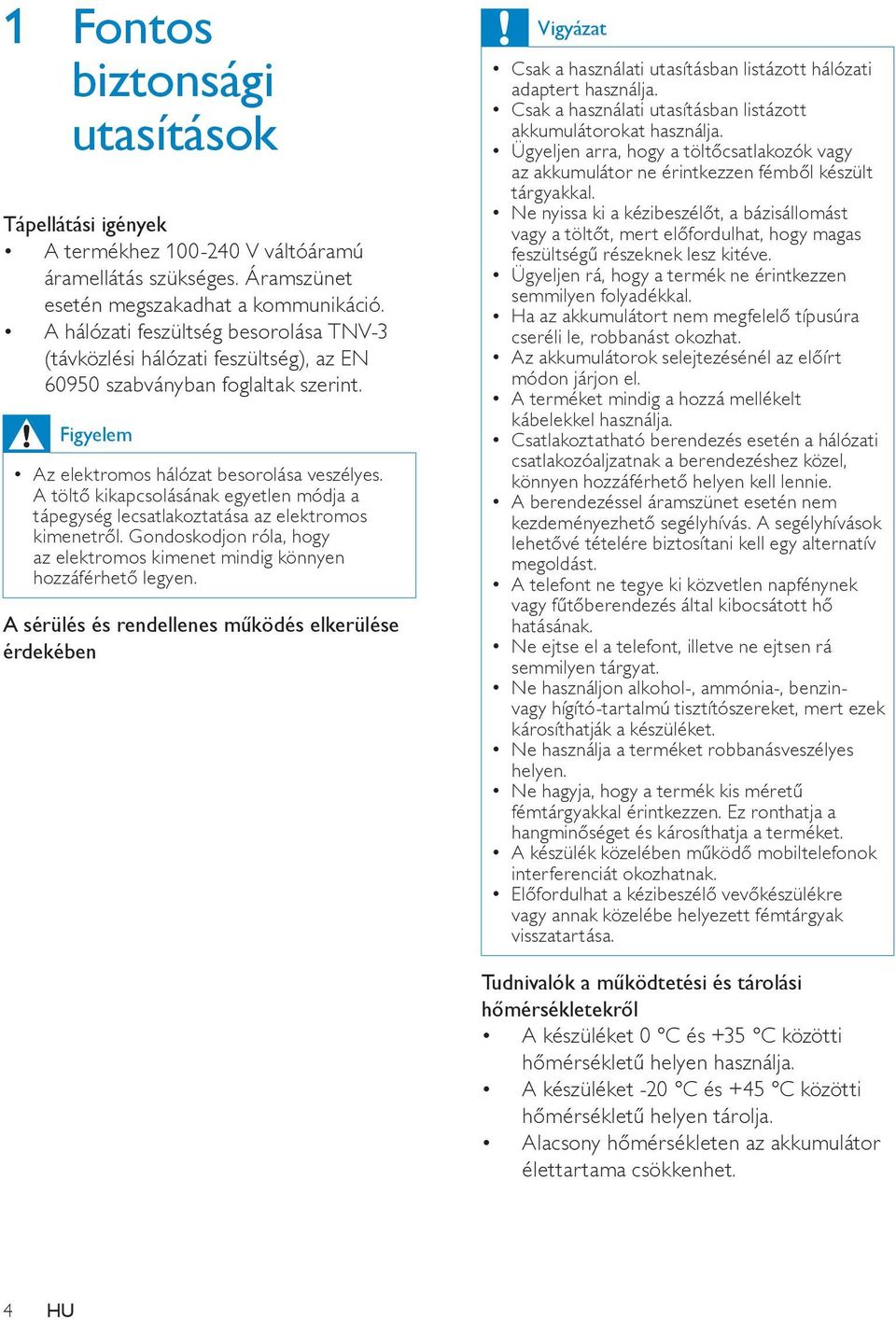 1 Fontos biztonsági utasítások

Tápellátási igények

• A termékhez 100-240 V váltóáramú áramellátás szükséges. Áramszünet esetén megszakadhat a kommunikáció.
• A hálózati feszültség besorolása TNV-3 (távközlési hálózati feszültség), az EN 60950 szabványban foglaltak szerint.

Figyelem

• Az elektromos hálózat besorolása veszélyes. A töltő kikapcsolásának egyetlen módja a tápegység lecsatlakoztatása az elektromos kimenetről. Gondoskodjon róla, hogy az elektromos kimenet mindig könnyen hozzáférhető legyen.

A sérülés és rendellenes működés elkerülése érdekében

Vigyázat

• Csak a használati utasításban listázott hálózati adaptert használja.
• Csak a használati utasításban listázott akkumulátorokat használja.
• Ügyeljen arra, hogy a töltőcsatlakozók vagy az akkumulátor ne érintkezzen fémből készült tárgyakkal.
• Ne nyissa ki a kézibeszélőt, a bázisállomást vagy a töltőt, mert előfordulhat, hogy magas feszültségű részeknek lesz kitéve.
• Ügyeljen rá, hogy a termék ne érintkezzen semmilyen folyadékkal.
• Ha az akkumulátort nem megfelelő típusúra cseréli le, robbanást okozhat.
• Az akkumulátorok selejtezésénél az előírt módon járjon el.
• A terméket mindig a hozzá mellékelt kábelekkel használja.
• Csatlakoztatható berendezés esetén a hálózati csatlakozóaljzatnak a berendezéshez közel, könnyen hozzáférhető helyen kell lennie.
• A berendezéssel áramszünet esetén nem kezdeményezhető segélyhívás. A segélyhívások lehetővé tételére biztosítani kell egy alternatív megoldást.
• A telefont ne tegye ki közvetlen napfénynek vagy fűtőberendezés által kibocsátott hő hatásának.
• Ne ejtse el a telefont, illetve ne ejtsen rá semmilyen tárgyat.
• Ne használjon alkohol-, ammónia-, benzin- vagy hígító-tartalmú tisztítószereket, mert ezek károsíthatják a készüléket.
• Ne használja a terméket robbanásveszélyes helyen.
• Ne hagyja, hogy a termék kis méretű fémtárgyakkal érintkezzen. Ez ronthatja a hangminőséget és károsíthatja a terméket.
• A készülék közelében működő mobiltelefonok interferenciát okozhatnak.
• Előfordulhat a kézibeszélő vevőkészülékre vagy annak közelébe helyezett fémtárgyak visszatartása.

Tudnivalók a működtetési és tárolási hőmérsékletekről

• A készüléket 0 °C és +35 °C közötti hőmérsékletű helyen használja.
• A készüléket -20 °C és +45 °C közötti hőmérsékletű helyen tárolja.
• Alacsony hőmérsékleten az akkumulátor élettartama csökkenhet.

4 HU